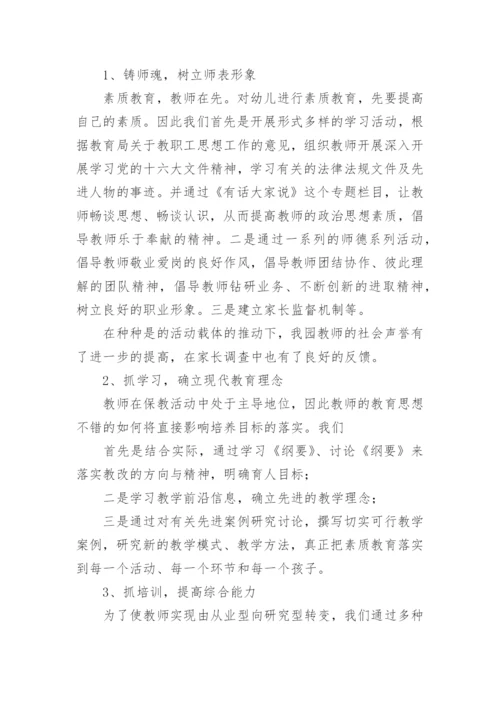 1、铸师魂，树立师表形象

素质教育，教师在先。对幼儿进行素质教育，先要提高自己的素质。因此我们首先是开展形式多样的学习活动，根据教育局关于教职工思想工作的意见，组织教师开展深入开展学习党的十六大文件精神，学习有关的法律法规文件及先进人物的事迹。并通过《有话大家说》这个专题栏目，让教师畅谈思想、畅谈认识，从而提高教师的政治思想素质，倡导教师乐于奉献的精神。二是通过一系列的师德系列活动，倡导教师敬业爱岗的良好作风，倡导教师团结协作、彼此理解的团队精神，倡导教师钻研业务、不断创新的进取精神，树立良好的职业形象。三是建立家长监督机制等。

在种种是的活动载体的推动下，我园教师的社会声誉有了进一步的提高，在家长调查中也有了良好的反馈。

2、抓学习，确立现代教育理念

教师在保教活动中处于主导地位，因此教师的教育思想不错的如何将直接影响培养目标的落实。我们

首先是结合实际，通过学习《纲要》、讨论《纲要》来落实教改的方向与精神，明确育人目标；

二是学习教学前沿信息，确立先进的教学理念；

三是通过对有关先进案例研究讨论，撰写切实可行教学案例，研究新的教学模式、教学方法，真正把素质教育落实到每一个活动、每一个环节和每一个孩子。

3、抓培训，提高综合能力

为了使教师实现由从业型向研究型转变，我们通过多种